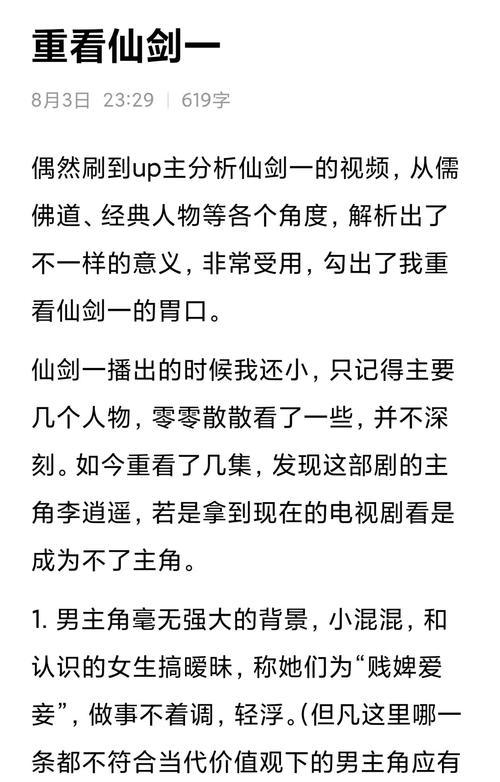 重看仙剑一

8月3日 23:29 | 619字

偶然刷到up主分析仙剑一的视频，从儒佛道、经典人物等各个角度，解析出了不一样的意义，非常受用，勾出了我重看仙剑一的胃口。

仙剑一播出的时候我还小，只记得主要几个人物，零零散散看了一些，并不深刻。如今重看了几集，发现这部剧的主角李逍遥，若是拿到现在的电视剧看是成为不了主角。

1. 男主角毫无强大的背景，小混混，和认识的女生搞暧昧，称她们为“贱婢爱妾”，做事不着调，轻浮。(但凡这里哪一条都不符合当代价值观下的男主角应有